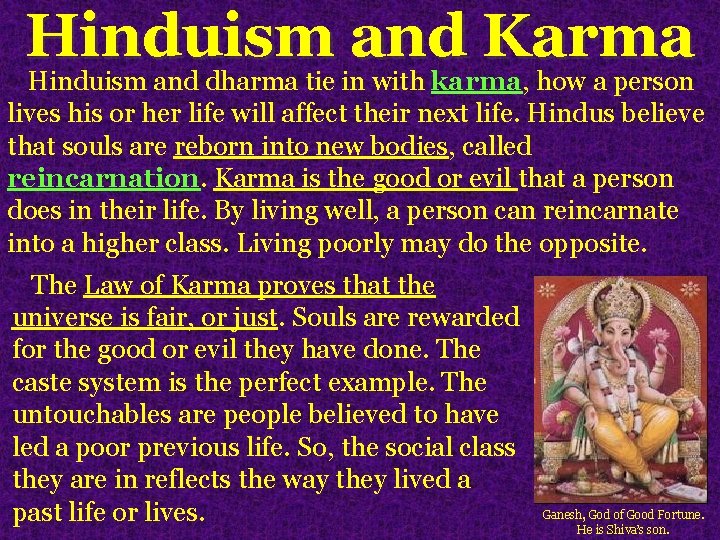 Hinduism and Karma

Hinduism and dharma tie in with karma, how a person lives his or her life will affect their next life. Hindus believe that souls are reborn into new bodies, called reincarnation. Karma is the good or evil that a person does in their life. By living well, a person can reincarnate into a higher class. Living poorly may do the opposite.

The Law of Karma proves that the universe is fair, or just. Souls are rewarded for the good or evil they have done. The caste system is the perfect example. The untouchables are people believed to have led a poor previous life. So, the social class they are in reflects the way they lived a past life or lives.

Ganesh, God of Good Fortune. He is Shiva's son.